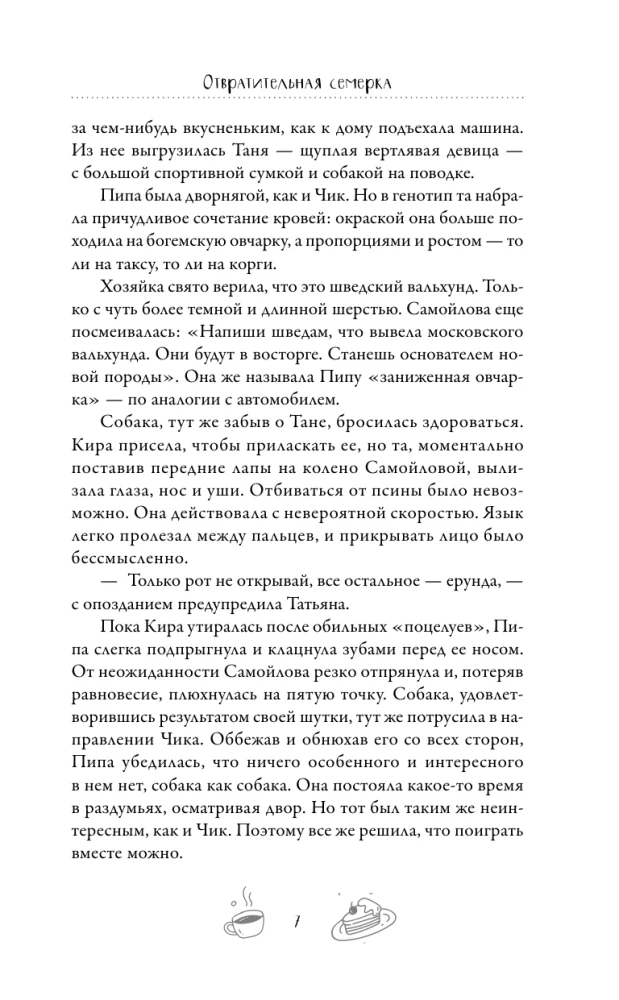 Отвратительная семерка

за чем-нибудь вкусненьким, как к дому подъехала машина. Из нее выгрузилась Таня — щуплая вертлявая девица — с большой спортивной сумкой и собакой на поводке.

Пипа была дворнягой, как и Чик. Но в генотип та набрала причудливое сочетание кровей: окраской она больше походила на богемскую овчарку, а пропорциями и ростом — то ли на таксу, то ли на корги.

Хозяйка свято верила, что это шведский вальхунд. Только с чуть более темной и длинной шерстью. Самойлова еще посмеивалась: «Напиши шведам, что вывела московского вальхунда. Они будут в восторге. Станешь основателем новой породы». Она же называла Пипу «заниженная овчарка» — по аналогии с автомобилем.

Собака, тут же забыв о Тане, бросилась здороваться. Кира присела, чтобы приласкать ее, но та, моментально поставив передние лапы на колено Самойловой, вылизала глаза, нос и уши. Отбиваться от псины было невозможно. Она действовала с невероятной скоростью. Язык легко пролезал между пальцев, и прикрывать лицо было бессмысленно.

— Только рот не открывай, все остальное — ерунда, — с опозданием предупредила Татьяна.

Пока Кира утиралась после обильных «поцелуев», Пипа слегка подпрыгнула и клацнула зубами перед ее носом. От неожиданности Самойлова резко отпрянула и, потеряв равновесие, плюхнулась на пятую точку. Собака, удовлетворившись результатом своей шутки, тут же потрусила в направлении Чика. Оббежав и обнюхав его со всех сторон, Пипа убедилась, что ничего особенного и интересного в нем нет, собака как собака. Она постояла какое-то время в раздумьях, осматривая двор. Но тот был таким же неинтересным, как и Чик. Поэтому все же решила, что поиграть вместе можно.

7